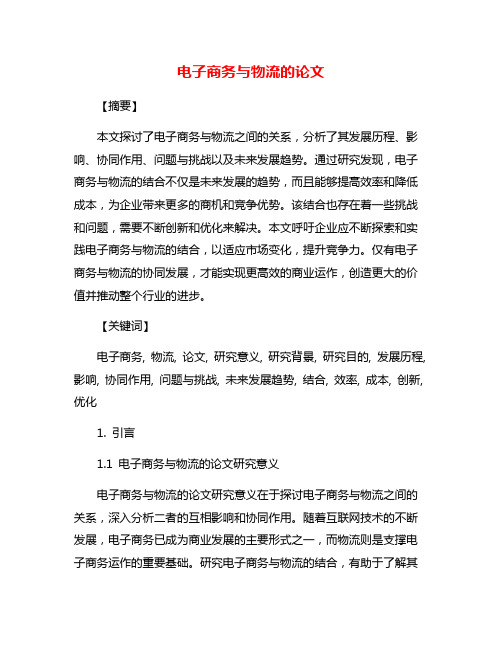 电子商务与物流的论文

【摘要】

本文探讨了电子商务与物流之间的关系，分析了其发展历程、影响、协同作用、问题与挑战以及未来发展趋势。通过研究发现，电子商务与物流的结合不仅是未来发展的趋势，而且能够提高效率和降低成本，为企业带来更多的商机和竞争优势。该结合也存在着一些挑战和问题，需要不断创新和优化来解决。本文呼吁企业应不断探索和实践电子商务与物流的结合，以适应市场变化，提升竞争力。仅有电子商务与物流的协同发展，才能实现更高效的商业运作，创造更大的价值并推动整个行业的进步。

【关键词】

电子商务, 物流, 论文, 研究意义, 研究背景, 研究目的, 发展历程, 影响, 协同作用, 问题与挑战, 未来发展趋势, 结合, 效率, 成本, 创新, 优化

1. 引言

1.1 电子商务与物流的论文研究意义

电子商务与物流的论文研究意义在于探讨电子商务与物流之间的关系，深入分析二者的互相影响和协同作用。随着互联网技术的不断发展，电子商务已成为商业发展的主要形式之一，而物流则是支撑电子商务运作的重要基础。研究电子商务与物流的结合，有助于了解其